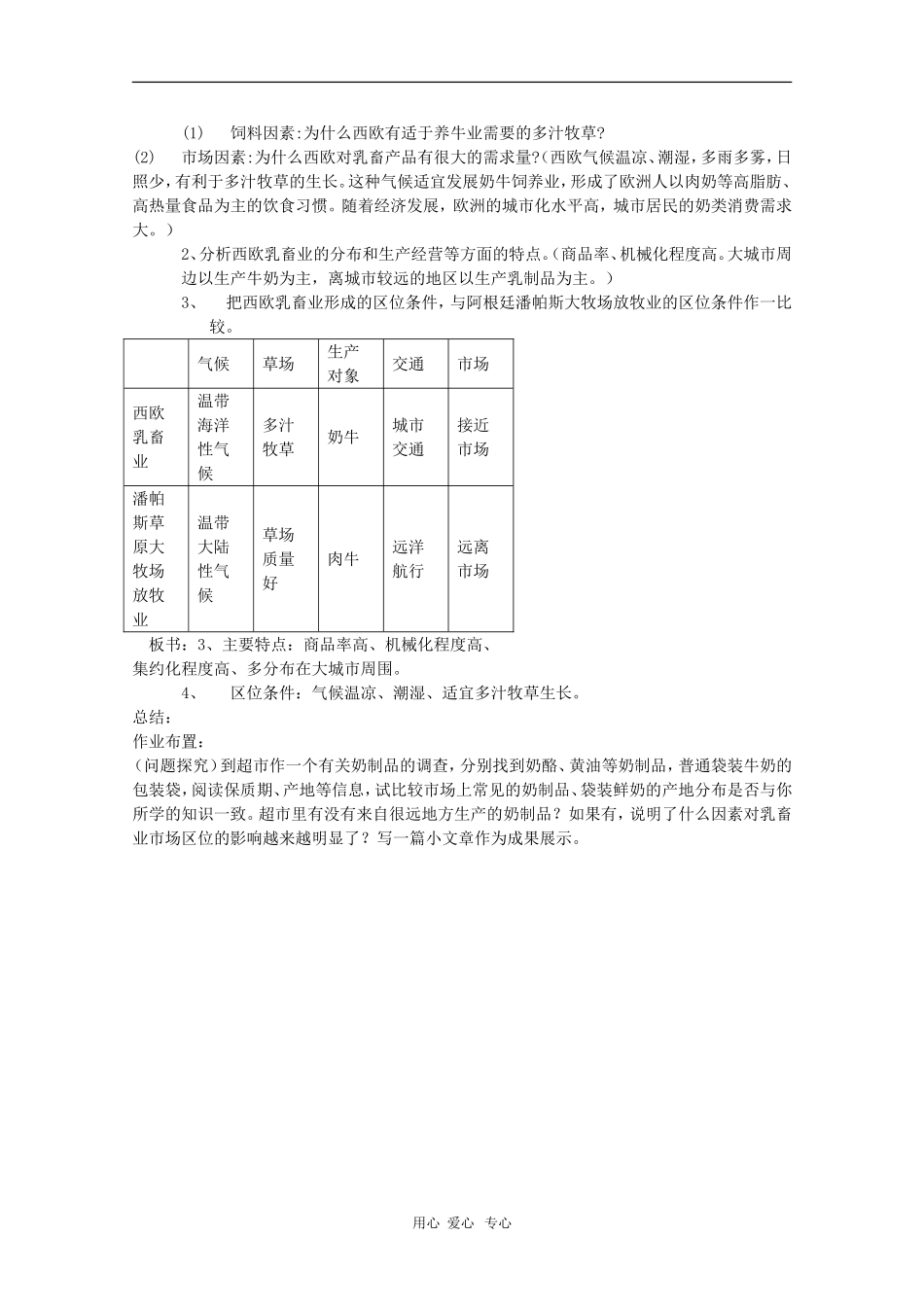 (1) 饲料因素:为什么西欧有适于养牛业需要的多汁牧草?

(2) 市场因素:为什么西欧对乳畜产品有很大的需求量?(西欧气候温凉、潮湿，多雨多雾，日照少，有利于多汁牧草的生长。这种气候适宜发展奶牛饲养业，形成了欧洲人以肉奶等高脂肪、高热量食品为主的饮食习惯。随着经济发展，欧洲的城市化水平高，城市居民的奶类消费需求大。)

2、分析西欧乳畜业的分布和生产经营等方面的特点。(商品率、机械化程度高。大城市周边以生产牛奶为主，离城市较远的地区以生产乳制品为主。)

3、 把西欧乳畜业形成的区位条件，与阿根廷潘帕斯大牧场放牧业的区位条件作一比较。

| | 气候 | 草场 | 生产对象 | 交通 | 市场 |
|---|---|---|---|---|---|
| 西欧乳畜业 | 温带海洋性气候 | 多汁牧草 | 奶牛 | 城市交通 | 接近市场 |
| 潘帕斯草原大牧场放牧业 | 温带大陆性气候 | 草场质量好 | 肉牛 | 远洋航行 | 远离市场 |

板书：3、主要特点：商品率高、机械化程度高、集约化程度高、多分布在大城市周围。

4、 区位条件：气候温凉、潮湿、适宜多汁牧草生长。

总结：

作业布置：

(问题探究)到超市作一个有关奶制品的调查，分别找到奶酪、黄油等奶制品，普通袋装牛奶的包装袋，阅读保质期、产地等信息，试比较市场上常见的奶制品、袋装鲜奶的产地分布是否与你所学的知识一致。超市里有没有来自很远地方生产的奶制品？如果有，说明了什么因素对乳畜业市场区位的影响越来越明显了？写一篇小文章作为成果展示。

用心 爱心 专心